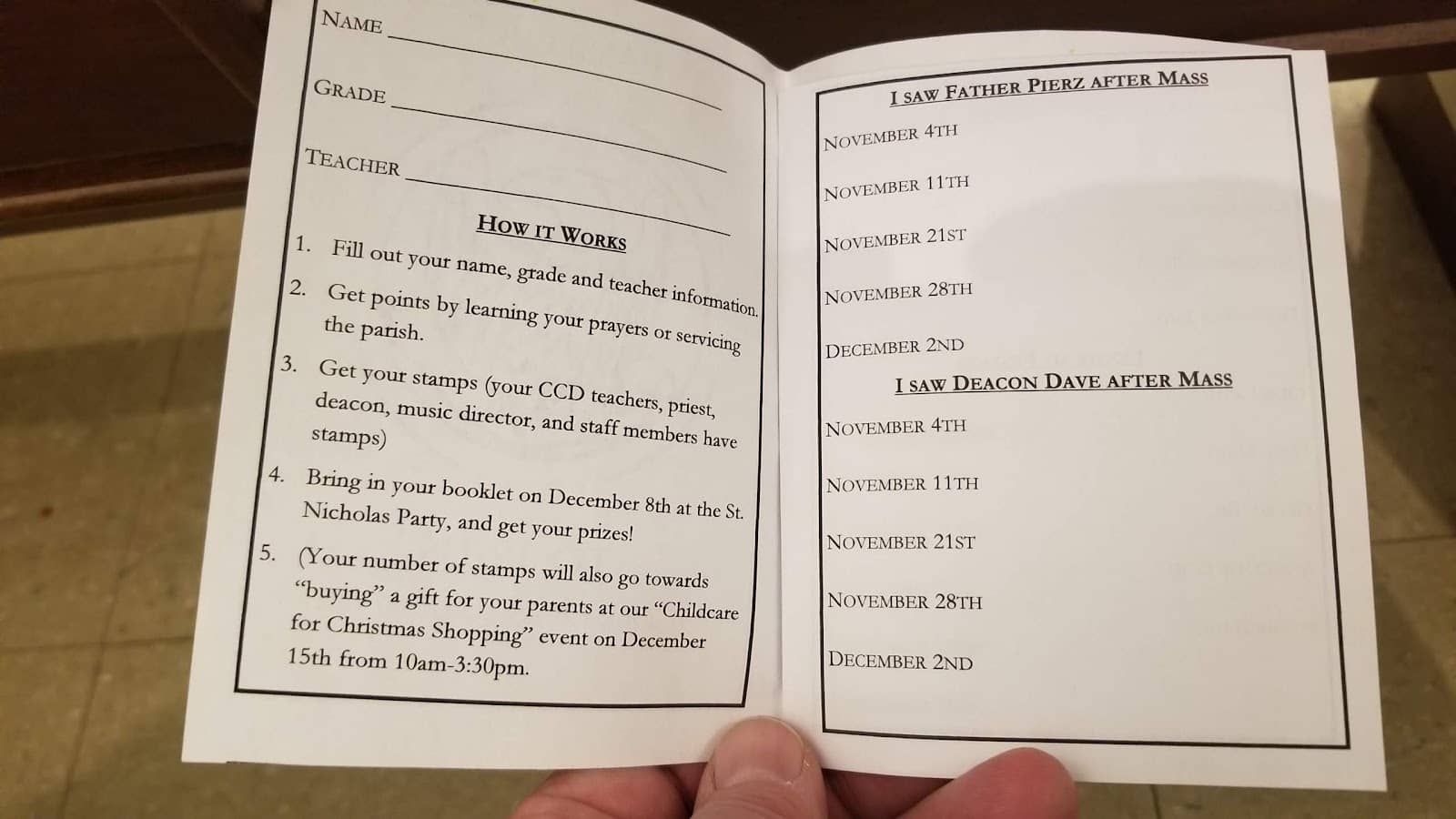 NAME ____

GRADE ____

TEACHER ____

HOW IT WORKS

1. Fill out your name, grade and teacher information.

2. Get points by learning your prayers or servicing the parish.

3. Get your stamps (your CCD teachers, priest, deacon, music director, and staff members have stamps)

4. Bring in your booklet on December 8th at the St. Nicholas Party, and get your prizes!

5. (Your number of stamps will also go towards "buying" a gift for your parents at our "Childcare for Christmas Shopping" event on December 15th from 10am-3:30pm.

I SAW FATHER PIERZ AFTER MASS

NOVEMBER 4TH

NOVEMBER 11TH

NOVEMBER 21ST

NOVEMBER 28TH

DECEMBER 2ND

I SAW DEACON DAVE AFTER MASS

NOVEMBER 4TH

NOVEMBER 11TH

NOVEMBER 21ST

NOVEMBER 28TH

DECEMBER 2ND